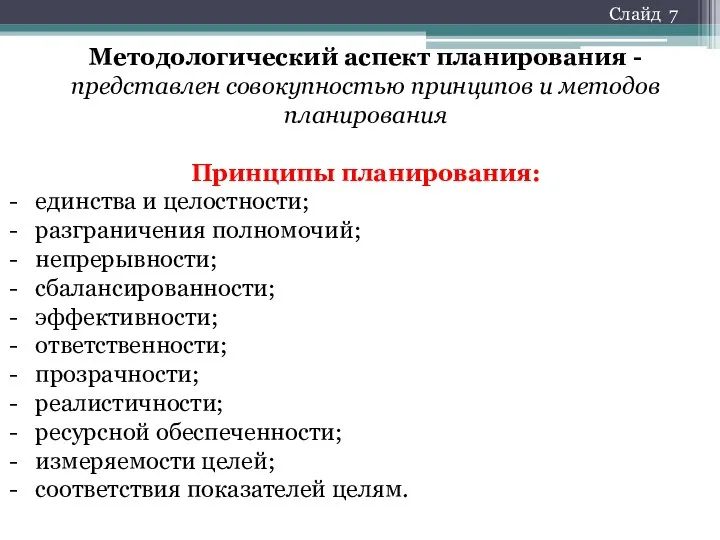 Слайд 7

Методологический аспект планирования - представлен совокупностью принципов и методов планирования

Принципы планирования:
- единства и целостности;
- разграничения полномочий;
- непрерывности;
- сбалансированности;
- эффективности;
- ответственности;
- прозрачности;
- реалистичности;
- ресурсной обеспеченности;
- измеряемости целей;
- соответствия показателей целям.